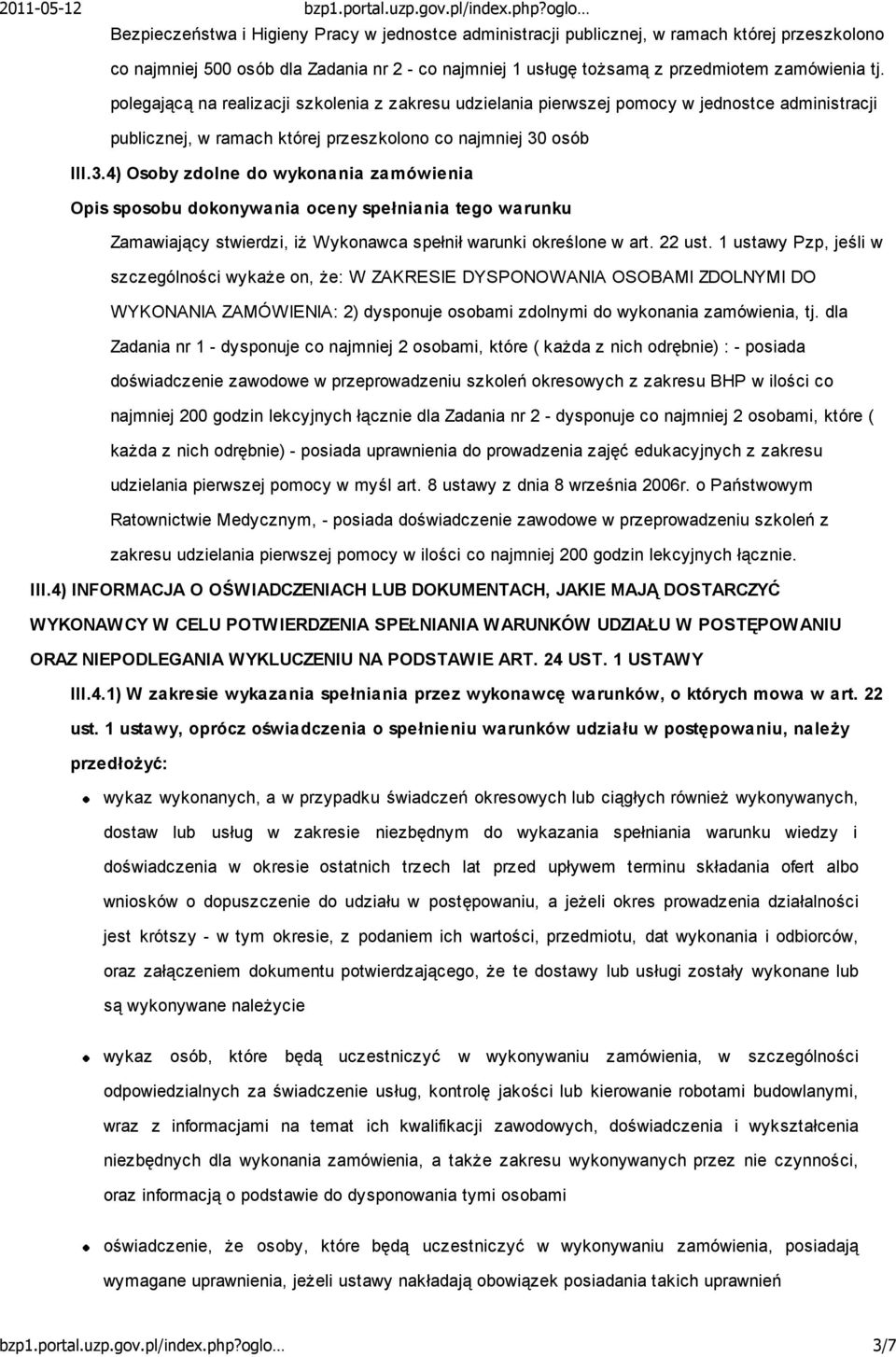 2011-05-12 bzp1.portal.uzp.gov.pl/index.php?oglo...

Bezpieczeństwa i Higieny Pracy w jednostce administracji publicznej, w ramach której przeszkolono co najmniej 500 osób dla Zadania nr 2 - co najmniej 1 usługę tożsamą z przedmiotem zamówienia tj. polegającą na realizacji szkolenia z zakresu udzielania pierwszej pomocy w jednostce administracji publicznej, w ramach której przeszkolono co najmniej 30 osób

III.3.4) Osoby zdolne do wykonania zamówienia

Opis sposobu dokonywania oceny spełniania tego warunku

Zamawiający stwierdzi, iż Wykonawca spełnił warunki określone w art. 22 ust. 1 ustawy Pzp, jeśli w szczególności wykaże on, że: W ZAKRESIE DYSPONOWANIA OSOBAMI ZDOLNYMI DO WYKONANIA ZAMÓWIENIA: 2) dysponuje osobami zdolnymi do wykonania zamówienia, tj. dla Zadania nr 1 - dysponuje co najmniej 2 osobami, które ( każda z nich odrębnie) : - posiada doświadczenie zawodowe w przeprowadzeniu szkoleń okresowych z zakresu BHP w ilości co najmniej 200 godzin lekcyjnych łącznie dla Zadania nr 2 - dysponuje co najmniej 2 osobami, które ( każda z nich odrębnie) - posiada uprawnienia do prowadzenia zajęć edukacyjnych z zakresu udzielania pierwszej pomocy w myśl art. 8 ustawy z dnia 8 września 2006r. o Państwowym Ratownictwie Medycznym, - posiada doświadczenie zawodowe w przeprowadzeniu szkoleń z zakresu udzielania pierwszej pomocy w ilości co najmniej 200 godzin lekcyjnych łącznie.

III.4) INFORMACJA O OŚWIADCZENIACH LUB DOKUMENTACH, JAKIE MAJĄ DOSTARCZYĆ WYKONAWCY W CELU POTWIERDZENIA SPEŁNIANIA WARUNKÓW UDZIAŁU W POSTĘPOWANIU ORAZ NIEPODLEGANIA WYKLUCZENIU NA PODSTAWIE ART. 24 UST. 1 USTAWY

III.4.1) W zakresie wykazania spełniania przez wykonawcę warunków, o których mowa w art. 22 ust. 1 ustawy, oprócz oświadczenia o spełnieniu warunków udziału w postępowaniu, należy przedłożyć:

wykaz wykonanych, a w przypadku świadczeń okresowych lub ciągłych również wykonywanych, dostaw lub usług w zakresie niezbędnym do wykazania spełniania warunku wiedzy i doświadczenia w okresie ostatnich trzech lat przed upływem terminu składania ofert albo wniosków o dopuszczenie do udziału w postępowaniu, a jeżeli okres prowadzenia działalności jest krótszy - w tym okresie, z podaniem ich wartości, przedmiotu, dat wykonania i odbiorców, oraz załączeniem dokumentu potwierdzającego, że te dostawy lub usługi zostały wykonane lub są wykonywane należycie

wykaz osób, które będą uczestniczyć w wykonywaniu zamówienia, w szczególności odpowiedzialnych za świadczenie usług, kontrolę jakości lub kierowanie robotami budowlanymi, wraz z informacjami na temat ich kwalifikacji zawodowych, doświadczenia i wykształcenia niezbędnych dla wykonania zamówienia, a także zakresu wykonywanych przez nie czynności, oraz informacją o podstawie do dysponowania tymi osobami

oświadczenie, że osoby, które będą uczestniczyć w wykonywaniu zamówienia, posiadają wymagane uprawnienia, jeżeli ustawy nakładają obowiązek posiadania takich uprawnień

bzp1.portal.uzp.gov.pl/index.php?oglo... 3/7